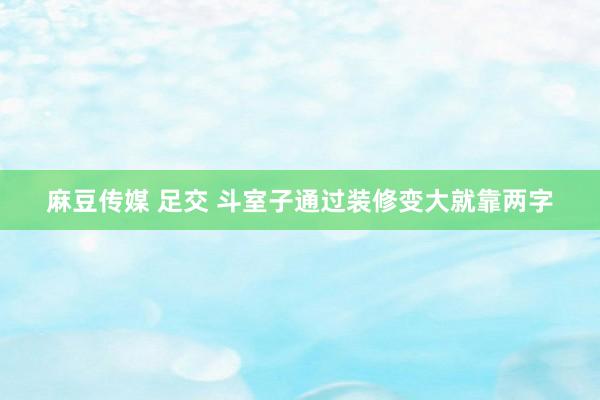 麻豆传媒 足交 斗室子通过装修变大就靠两字